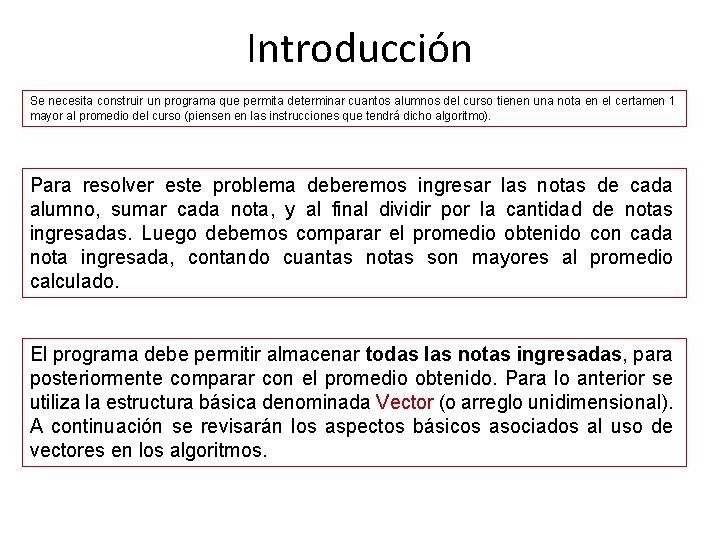 Introducción

Se necesita construir un programa que permita determinar cuantos alumnos del curso tienen una nota en el certamen 1 mayor al promedio del curso (piensen en las instrucciones que tendrá dicho algoritmo).

Para resolver este problema deberemos ingresar las notas de cada alumno, sumar cada nota, y al final dividir por la cantidad de notas ingresadas. Luego debemos comparar el promedio obtenido con cada nota ingresada, contando cuantas notas son mayores al promedio calculado.

El programa debe permitir almacenar todas las notas ingresadas, para posteriormente comparar con el promedio obtenido. Para lo anterior se utiliza la estructura básica denominada Vector (o arreglo unidimensional). A continuación se revisarán los aspectos básicos asociados al uso de vectores en los algoritmos.